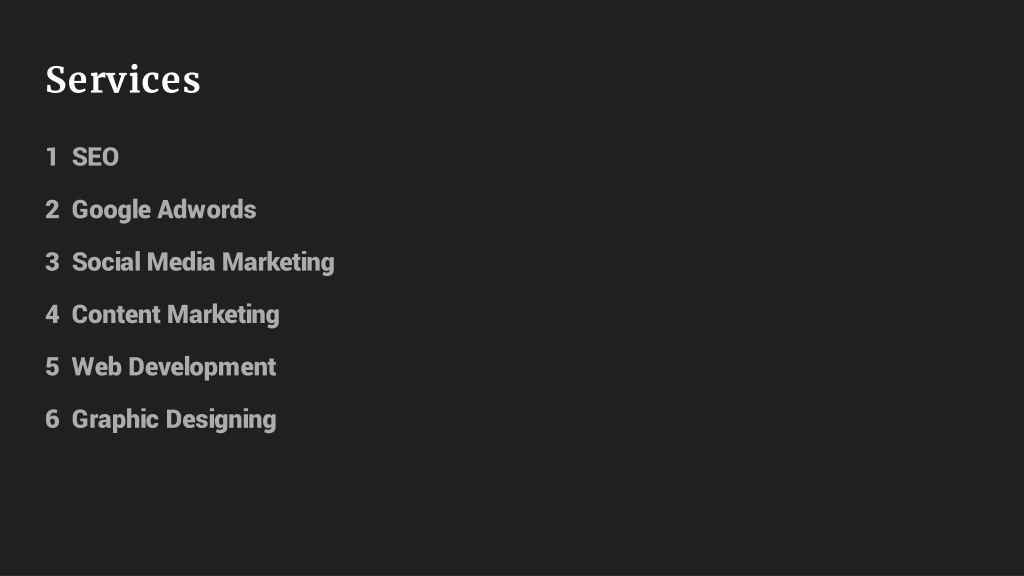 Services

1 SEO

2 Google Adwords

3 Social Media Marketing

4 Content Marketing

5 Web Development

6 Graphic Designing